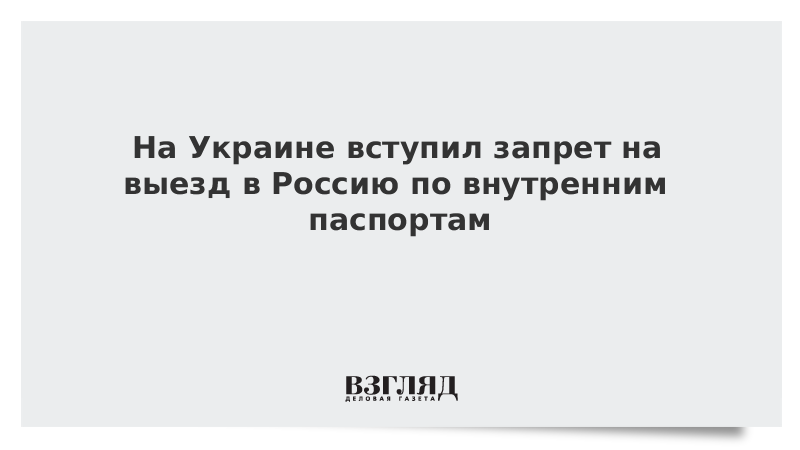 На Украине вступил запрет на выезд в Россию по внутренним паспортам

ВЗГЛЯД
ДЕЛОВАЯ ГАЗЕТА